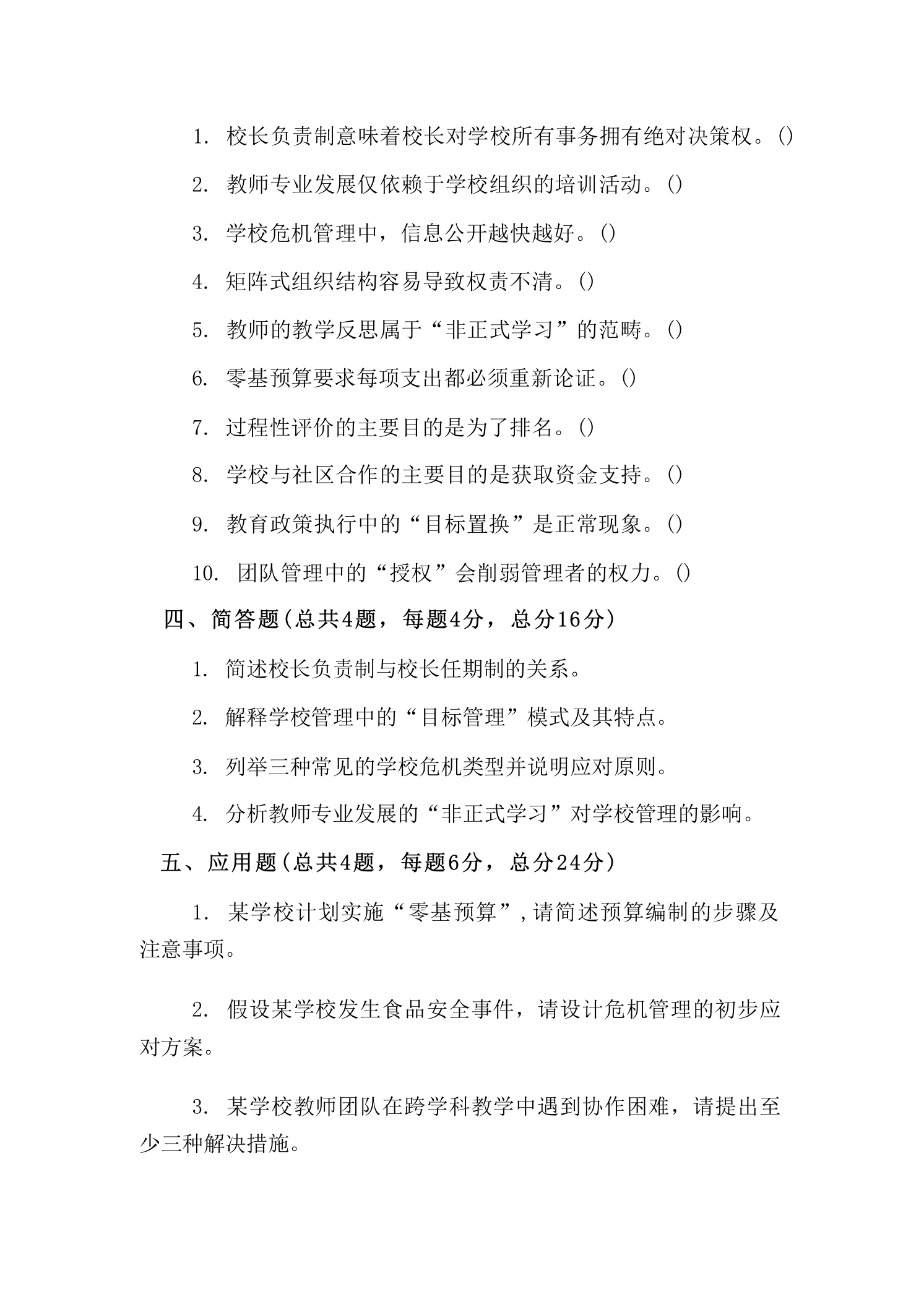 1. 校长负责制意味着校长对学校所有事务拥有绝对决策权。()

2. 教师专业发展仅依赖于学校组织的培训活动。()

3. 学校危机管理中，信息公开越快越好。()

4. 矩阵式组织结构容易导致权责不清。()

5. 教师的教学反思属于“非正式学习”的范畴。()

6. 零基预算要求每项支出都必须重新论证。()

7. 过程性评价的主要目的是为了排名。()

8. 学校与社区合作的主要目的是获取资金支持。()

9. 教育政策执行中的“目标置换”是正常现象。()

10. 团队管理中的“授权”会削弱管理者的权力。()

四、简答题(总共4题，每题4分，总分16分)

1. 简述校长负责制与校长任期制的关系。

2. 解释学校管理中的“目标管理”模式及其特点。

3. 列举三种常见的学校危机类型并说明应对原则。

4. 分析教师专业发展的“非正式学习”对学校管理的影响。

五、应用题(总共4题，每题6分，总分24分)

1. 某学校计划实施“零基预算”,请简述预算编制的步骤及注意事项。

2. 假设某学校发生食品安全事件，请设计危机管理的初步应对方案。

3. 某学校教师团队在跨学科教学中遇到协作困难，请提出至少三种解决措施。